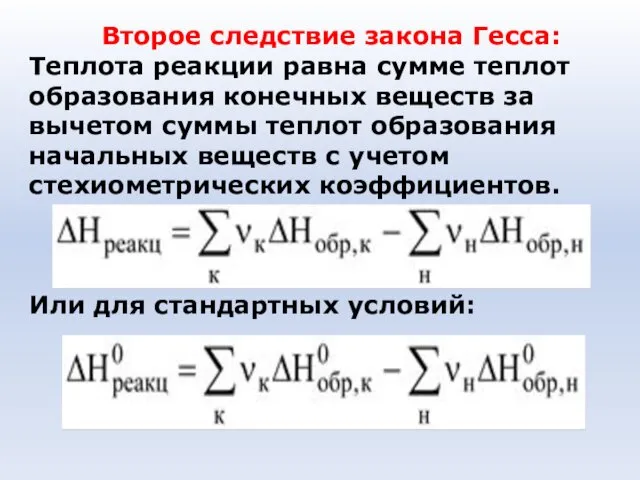 Второе следствие закона Гесса:
Теплота реакции равна сумме теплот образования конечных веществ за вычетом суммы теплот образования начальных веществ с учетом стехиометрических коэффициентов.

$\Delta H_{реакц} = \sum_{к} \nu_{к} \Delta H_{обр,к} - \sum_{н} \nu_{н} \Delta H_{обр,н}$

Или для стандартных условий:

$\Delta H^{0}_{реакц} = \sum_{к} \nu_{к} \Delta H^{0}_{обр,к} - \sum_{н} \nu_{н} \Delta H^{0}_{обр,н}$